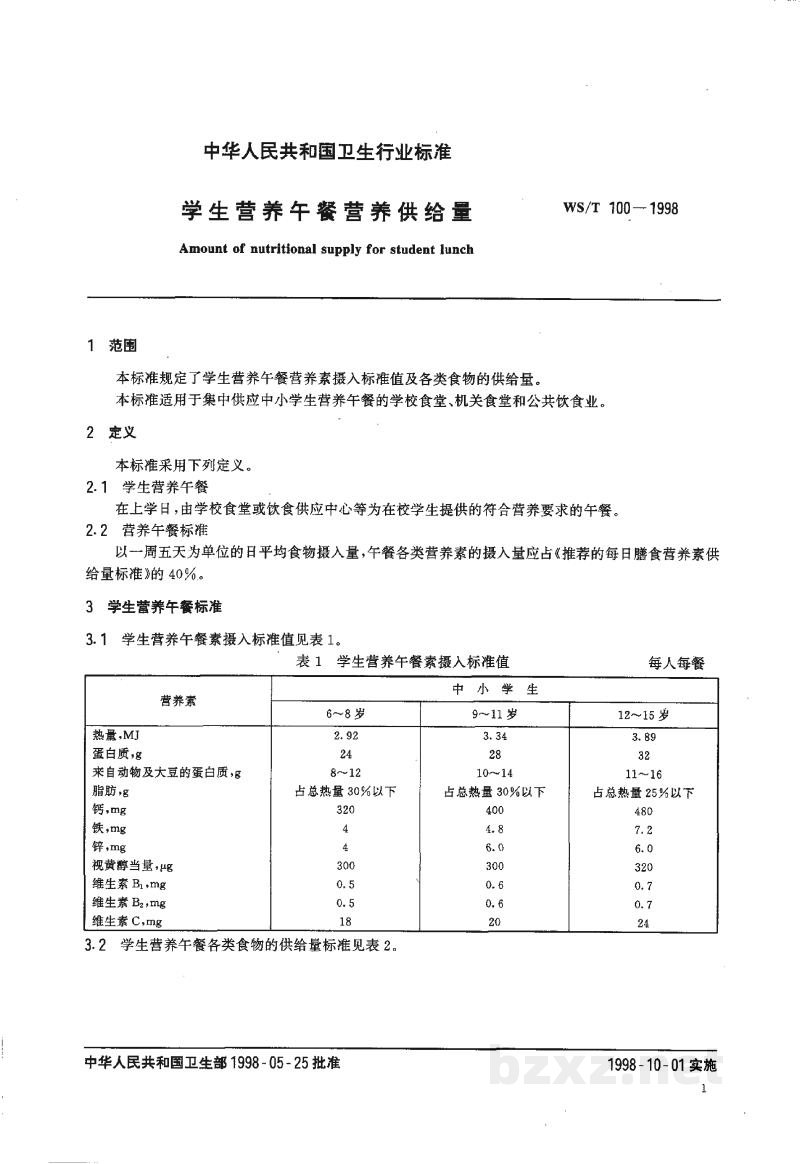 中华人民共和国卫生行业标准

学生营养午餐营养供给量

WS/T 100—1998

Amount of nutritional supply for student lunch

1 范围

本标准规定了学生营养午餐营养素摄入标准值及各类食物的供给量。

本标准适用于集中供应中小学生营养午餐的学校食堂、机关食堂和公共饮食业。

2 定义

本标准采用下列定义。

2.1 学生营养午餐

在上学日，由学校食堂或饮食供应中心等为在校学生提供的符合营养要求的午餐。

2.2 营养午餐标准

以一周五天为单位的日平均食物摄入量，午餐各类营养素的摄入量应占《推荐的每日膳食营养素供给量标准》的40%。

3 学生营养午餐标准

3.1 学生营养午餐素摄入标准值见表1。

表1 学生营养午餐素摄入标准值 每人每餐

| 营养素 | 中小学生 | | |
|---|---|---|---|
| | 6～8岁 | 9～11岁 | 12～15岁 |
| 热量,MJ | 2.92 | 3.34 | 3.89 |
| 蛋白质,g | 24 | 28 | 32 |
| 来自动物及大豆的蛋白质,g | 8～12 | 10～14 | 11～16 |
| 脂肪,g | 占总热量30%以下 | 占总热量30%以下 | 占总热量25%以下 |
| 钙,mg | 320 | 400 | 480 |
| 铁,mg | 4 | 4.8 | 7.2 |
| 锌,mg | 4 | 6.0 | 6.0 |
| 视黄醇当量,μg | 300 | 300 | 320 |
| 维生素$B_1$,mg | 0.5 | 0.6 | 0.7 |
| 维生素$B_2$,mg | 0.5 | 0.6 | 0.7 |
| 维生素C,mg | 18 | 20 | 24 |

3.2 学生营养午餐各类食物的供给量标准见表2。

中华人民共和国卫生部1998-05-25批准

1998-10-01实施

1

bzxz.net